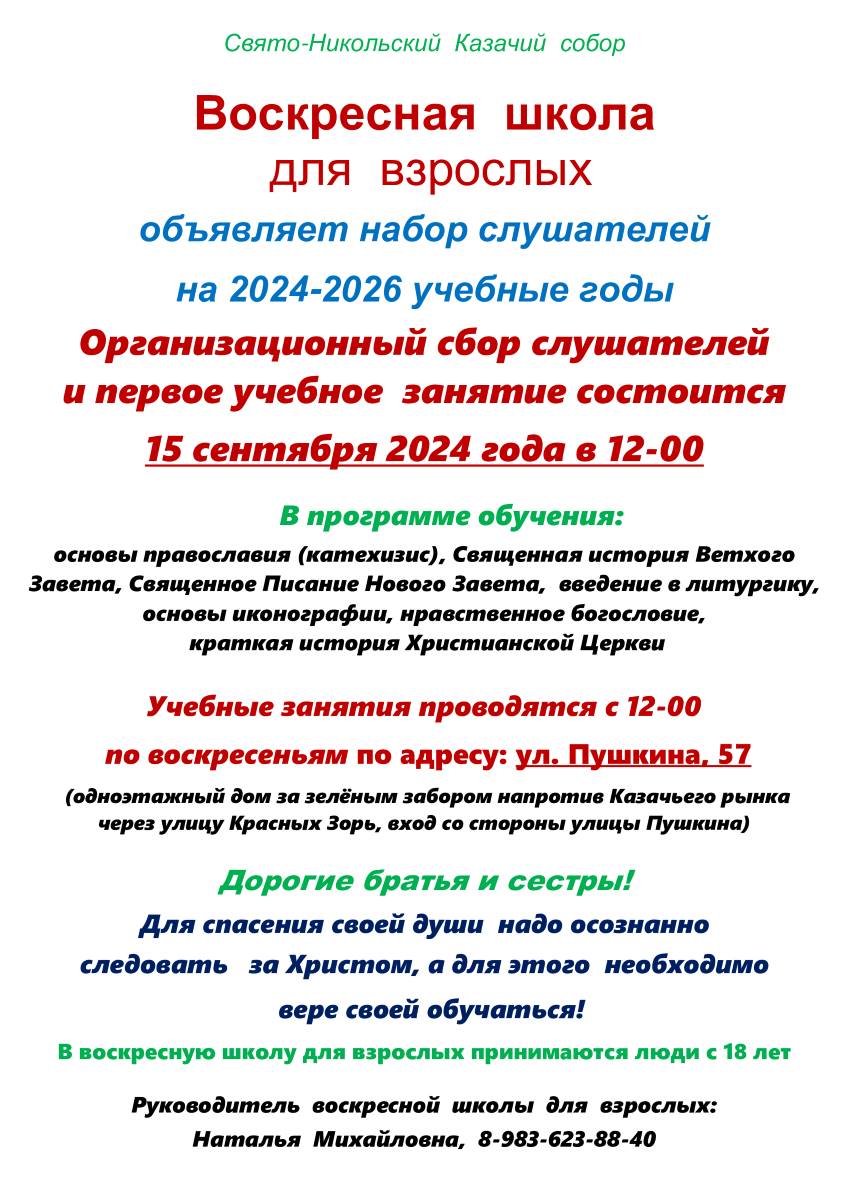 Свято-Никольский Казачий собор

Воскресная школа
для взрослых
объявляет набор слушателей
на 2024-2026 учебные годы
Организационный сбор слушателей
и первое учебное занятие состоится
15 сентября 2024 года в 12-00

В программе обучения:
основы православия (катехизис), Священная история Ветхого Завета, Священное Писание Нового Завета, введение в литургику, основы иконографии, нравственное богословие, краткая история Христианской Церкви

Учебные занятия проводятся с 12-00
по воскресеньям по адресу: ул. Пушкина, 57
(одноэтажный дом за зелёным забором напротив Казачьего рынка через улицу Красных Зорь, вход со стороны улицы Пушкина)

Дорогие братья и сестры!
Для спасения своей души надо осознанно следовать за Христом, а для этого необходимо вере своей обучаться!

В воскресную школу для взрослых принимаются люди с 18 лет

Руководитель воскресной школы для взрослых:
Наталья Михайловна, 8-983-623-88-40